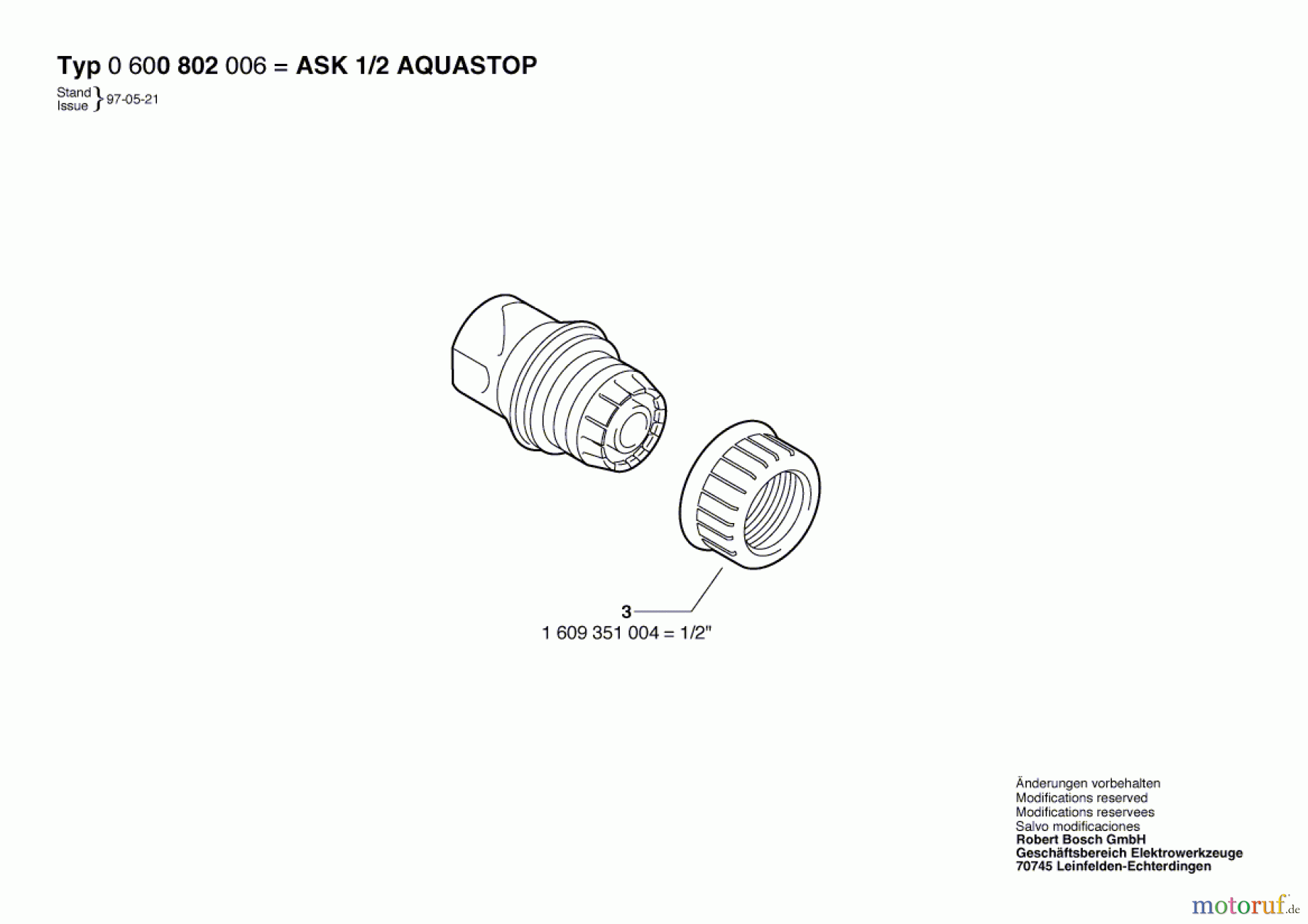 Typ 0 600 802 006 = ASK 1/2 AQUASTOP

Stand
Issue } 97-05-21

3
1 609 351 004 = 1/2"

Änderungen vorbehalten
Modifications reserved
Modifications reservees
Salvo modificaciones
Robert Bosch GmbH
Geschäftsbereich Elektrowerkzeuge
70745 Leinfelden-Echterdingen

motoruf.de